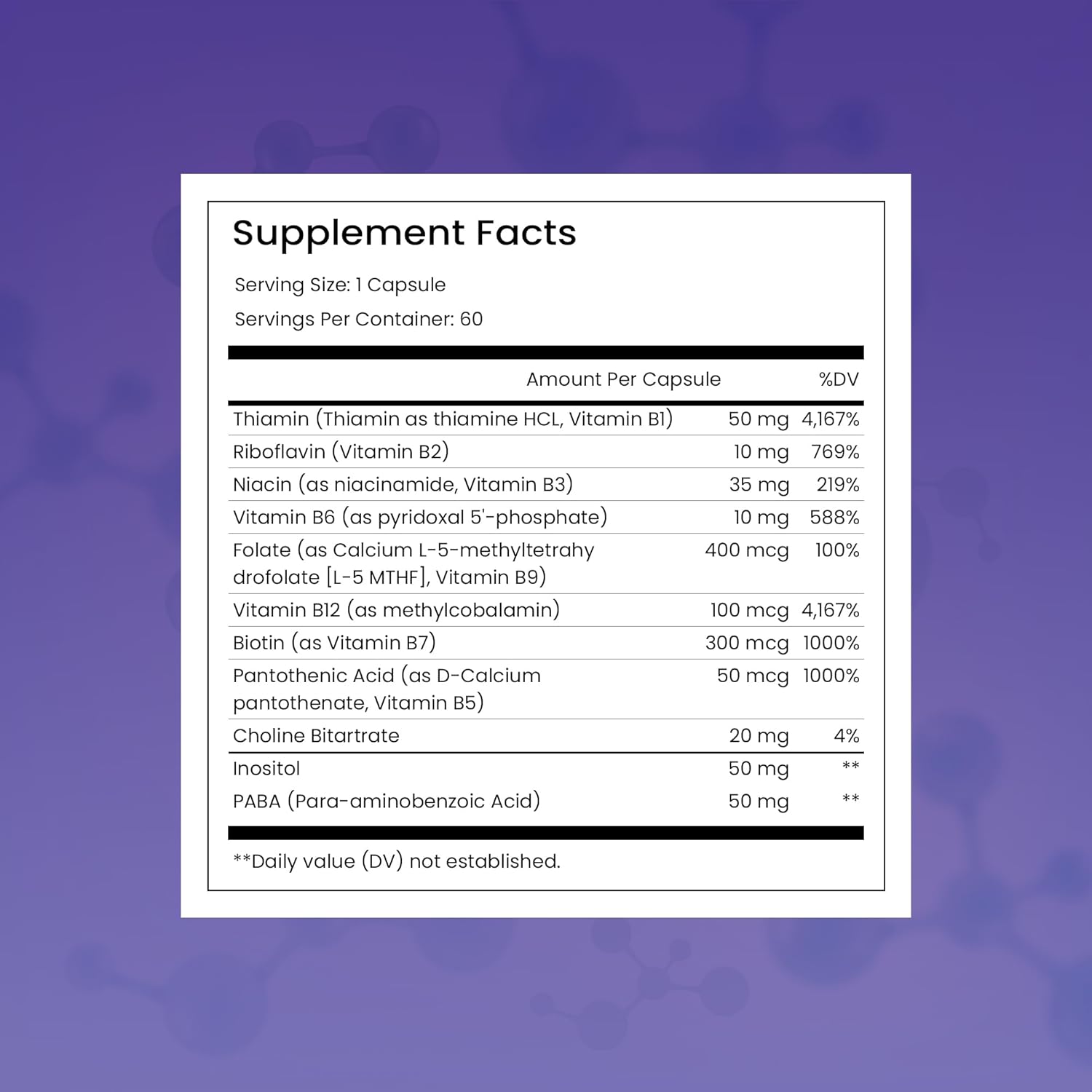 Supplement Facts

Serving Size: 1 Capsule

Servings Per Container: 60

|  | Amount Per Capsule | %DV |
|---|---|---|
| Thiamin (Thiamin as thiamine HCL, Vitamin B1) | 50 mg | 4,167% |
| Riboflavin (Vitamin B2) | 10 mg | 769% |
| Niacin (as niacinamide, Vitamin B3) | 35 mg | 219% |
| Vitamin B6 (as pyridoxal 5'-phosphate) | 10 mg | 588% |
| Folate (as Calcium L-5-methyltetrahy drofolate [L-5 MTHF], Vitamin B9) | 400 mcg | 100% |
| Vitamin B12 (as methylcobalamin) | 100 mcg | 4,167% |
| Biotin (as Vitamin B7) | 300 mcg | 1000% |
| Pantothenic Acid (as D-Calcium pantothenate, Vitamin B5) | 50 mcg | 1000% |
| Choline Bitartrate | 20 mg | 4% |
| Inositol | 50 mg | ** |
| PABA (Para-aminobenzoic Acid) | 50 mg | ** |

**Daily value (DV) not established.